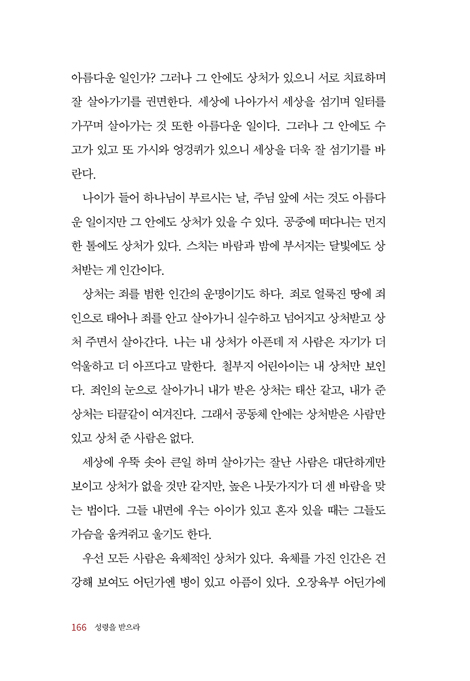 아름다운 일인가? 그러나 그 안에도 상처가 있으니 서로 치료하며 잘 살아가기를 권면한다. 세상에 나아가서 세상을 섬기며 일터를 가꾸며 살아가는 것 또한 아름다운 일이다. 그러나 그 안에도 수고가 있고 또 가시와 엉겅퀴가 있으니 세상을 더욱 잘 섬기기를 바란다.

나이가 들어 하나님이 부르시는 날, 주님 앞에 서는 것도 아름다운 일이지만 그 안에도 상처가 있을 수 있다. 공중에 떠다니는 먼지 한 톨에도 상처가 있다. 스치는 바람과 밤에 부서지는 달빛에도 상처받는 게 인간이다.

상처는 죄를 범한 인간의 운명이기도 하다. 죄로 얼룩진 땅에 죄인으로 태어나 죄를 안고 살아가니 실수하고 넘어지고 상처받고 상처 주면서 살아간다. 나는 내 상처가 아픈데 저 사람은 자기가 더 억울하고 더 아프다고 말한다. 철부지 어린아이는 내 상처만 보인다. 죄인의 눈으로 살아가니 내가 받은 상처는 태산 같고, 내가 준 상처는 티끌같이 여겨진다. 그래서 공동체 안에는 상처받은 사람만 있고 상처 준 사람은 없다.

세상에 우뚝 솟아 큰일 하며 살아가는 잘난 사람은 대단하게만 보이고 상처가 없을 것만 같지만, 높은 나뭇가지가 더 센 바람을 맞는 법이다. 그들 내면에 우는 아이가 있고 혼자 있을 때는 그들도 가슴을 움켜쥐고 울기도 한다.

우선 모든 사람은 육체적인 상처가 있다. 육체를 가진 인간은 건강해 보여도 어딘가엔 병이 있고 아픔이 있다. 오장육부 어딘가에

166 성령을 받으라